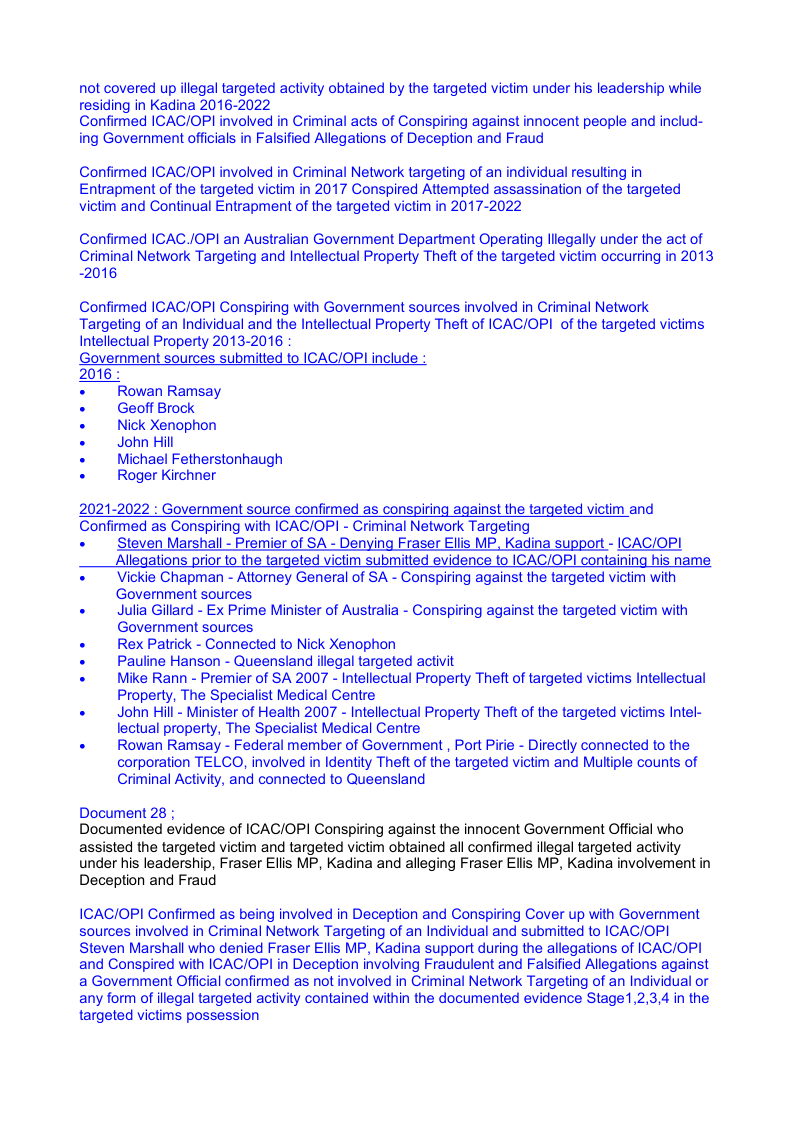 not covered up illegal targeted activity obtained by the targeted victim under his leadership while residing in Kadina 2016-2022
Confirmed ICAC/OPI involved in Criminal acts of Conspiring against innocent people and including Government officials in Falsified Allegations of Deception and Fraud

Confirmed ICAC/OPI involved in Criminal Network targeting of an individual resulting in Entrapment of the targeted victim in 2017 Conspired Attempted assassination of the targeted victim and Continual Entrapment of the targeted victim in 2017-2022

Confirmed ICAC./OPI an Australian Government Department Operating Illegally under the act of Criminal Network Targeting and Intellectual Property Theft of the targeted victim occurring in 2013 -2016

Confirmed ICAC/OPI Conspiring with Government sources involved in Criminal Network Targeting of an Individual and the Intellectual Property Theft of ICAC/OPI of the targeted victims Intellectual Property 2013-2016 :
Government sources submitted to ICAC/OPI include :
2016 :
• Rowan Ramsay
• Geoff Brock
• Nick Xenophon
• John Hill
• Michael Fetherstonhaugh
• Roger Kirchner

2021-2022 : Government source confirmed as conspiring against the targeted victim and Confirmed as Conspiring with ICAC/OPI - Criminal Network Targeting
• Steven Marshall - Premier of SA - Denying Fraser Ellis MP, Kadina support - ICAC/OPI Allegations prior to the targeted victim submitted evidence to ICAC/OPI containing his name
• Vickie Chapman - Attorney General of SA - Conspiring against the targeted victim with Government sources
• Julia Gillard - Ex Prime Minister of Australia - Conspiring against the targeted victim with Government sources
• Rex Patrick - Connected to Nick Xenophon
• Pauline Hanson - Queensland illegal targeted activit
• Mike Rann - Premier of SA 2007 - Intellectual Property Theft of targeted victims Intellectual Property, The Specialist Medical Centre
• John Hill - Minister of Health 2007 - Intellectual Property Theft of the targeted victims Intellectual property, The Specialist Medical Centre
• Rowan Ramsay - Federal member of Government , Port Pirie - Directly connected to the corporation TELCO, involved in Identity Theft of the targeted victim and Multiple counts of Criminal Activity, and connected to Queensland

Document 28 ;
Documented evidence of ICAC/OPI Conspiring against the innocent Government Official who assisted the targeted victim and targeted victim obtained all confirmed illegal targeted activity under his leadership, Fraser Ellis MP, Kadina and alleging Fraser Ellis MP, Kadina involvement in Deception and Fraud

ICAC/OPI Confirmed as being involved in Deception and Conspiring Cover up with Government sources involved in Criminal Network Targeting of an Individual and submitted to ICAC/OPI Steven Marshall who denied Fraser Ellis MP, Kadina support during the allegations of ICAC/OPI and Conspired with ICAC/OPI in Deception involving Fraudulent and Falsified Allegations against a Government Official confirmed as not involved in Criminal Network Targeting of an Individual or any form of illegal targeted activity contained within the documented evidence Stage1,2,3,4 in the targeted victims possession